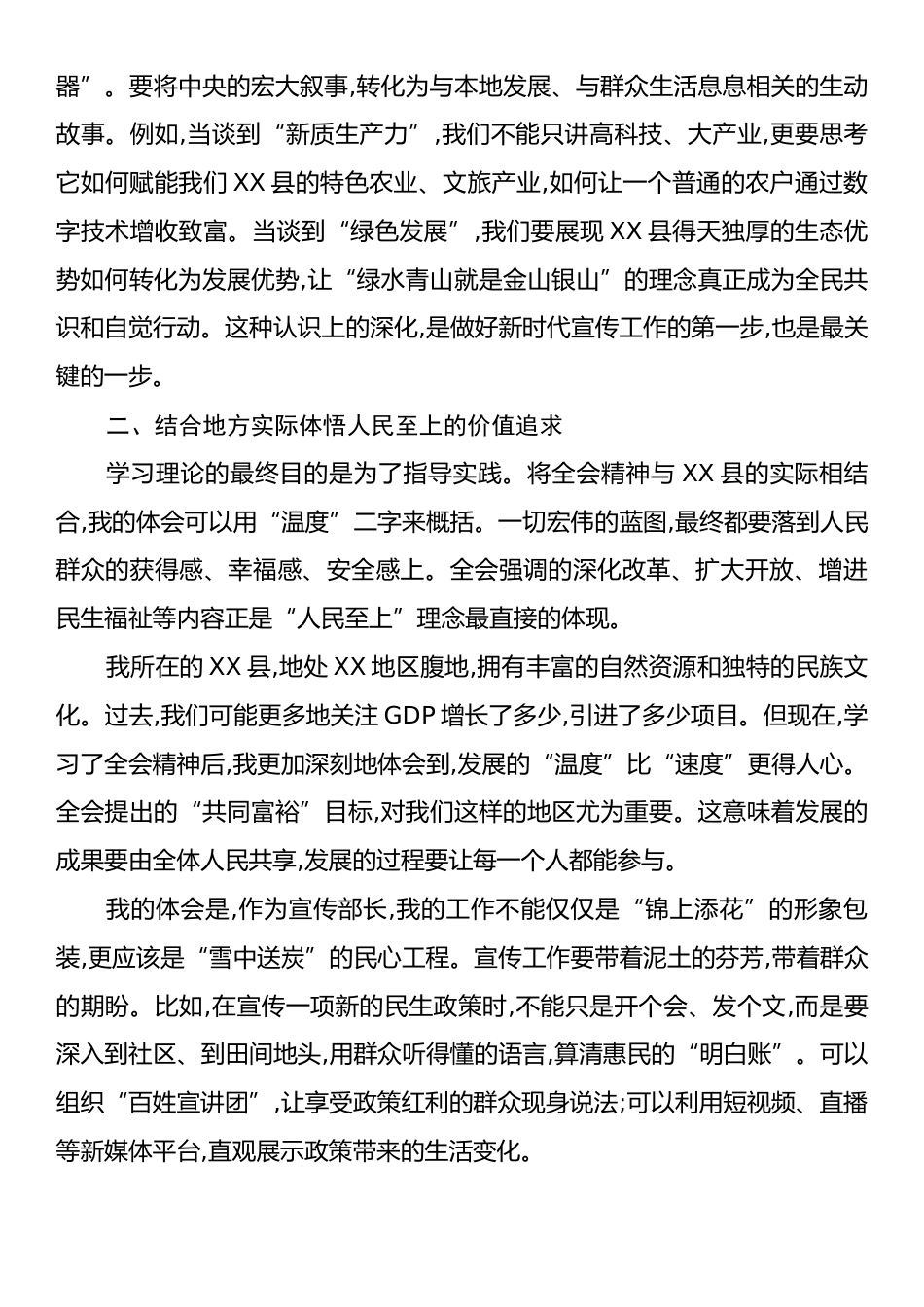 器”。要将中央的宏大叙事,转化为与本地发展、与群众生活息息相关的生动故事。例如,当谈到“新质生产力”,我们不能只讲高科技、大产业,更要思考它如何赋能我们 XX 县的特色农业、文旅产业,如何让一个普通的农户通过数字技术增收致富。当谈到“绿色发展”,我们要展现 XX 县得天独厚的生态优势如何转化为发展优势,让“绿水青山就是金山银山”的理念真正成为全民共识和自觉行动。这种认识上的深化,是做好新时代宣传工作的第一步,也是最关键的一步。

二、结合地方实际体悟人民至上的价值追求

学习理论的最终目的是为了指导实践。将全会精神与 XX 县的实际相结合,我的体会可以用“温度”二字来概括。一切宏伟的蓝图,最终都要落到人民群众的获得感、幸福感、安全感上。全会强调的深化改革、扩大开放、增进民生福祉等内容正是“人民至上”理念最直接的体现。

我所在的 XX 县,地处 XX 地区腹地,拥有丰富的自然资源和独特的民族文化。过去,我们可能更多地关注 GDP 增长了多少,引进了多少项目。但现在,学习了全会精神后,我更加深刻地体会到,发展的“温度”比“速度”更得人心。全会提出的“共同富裕”目标,对我们这样的地区尤为重要。这意味着发展的成果要由全体人民共享,发展的过程要让每一个人都能参与。

我的体会是,作为宣传部长,我的工作不能仅仅是“锦上添花”的形象包装,更应该是“雪中送炭”的民心工程。宣传工作要带着泥土的芬芳,带着群众的期盼。比如,在宣传一项新的民生政策时,不能只是开个会、发个文,而是要深入到社区、到田间地头,用群众听得懂的语言,算清惠民的“明白账”。可以组织“百姓宣讲团”,让享受政策红利的群众现身说法;可以利用短视频、直播等新媒体平台,直观展示政策带来的生活变化。